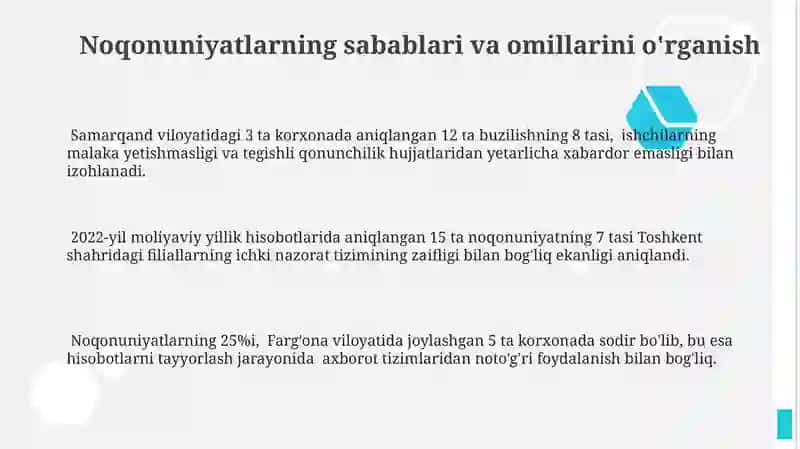 Noqonuniyatlarning sabablari va omillarini o'rganish

Samarqand viloyatidagi 3 ta korxonada aniqlangan 12 ta buzilishning 8 tasi, ishchilarning malaka yetishmasligi va tegishli qonunchilik hujjatlaridan yetarlicha xabardor emasligi bilan izohlanadi.

2022-yil moliyaviy yillik hisobotlarida aniqlangan 15 ta noqonuniyatning 7 tasi Toshkent shahridagi filiallarning ichki nazorat tizimining zaifligi bilan bog'liq ekanligi aniqlandi.

Noqonuniyatlarning 25%i, Farg'ona viloyatida joylashgan 5 ta korxonada sodir bo'lib, bu esa hisobotlarni tayyorlash jarayonida axborot tizimlaridan noto'g'ri foydalanish bilan bog'liq.